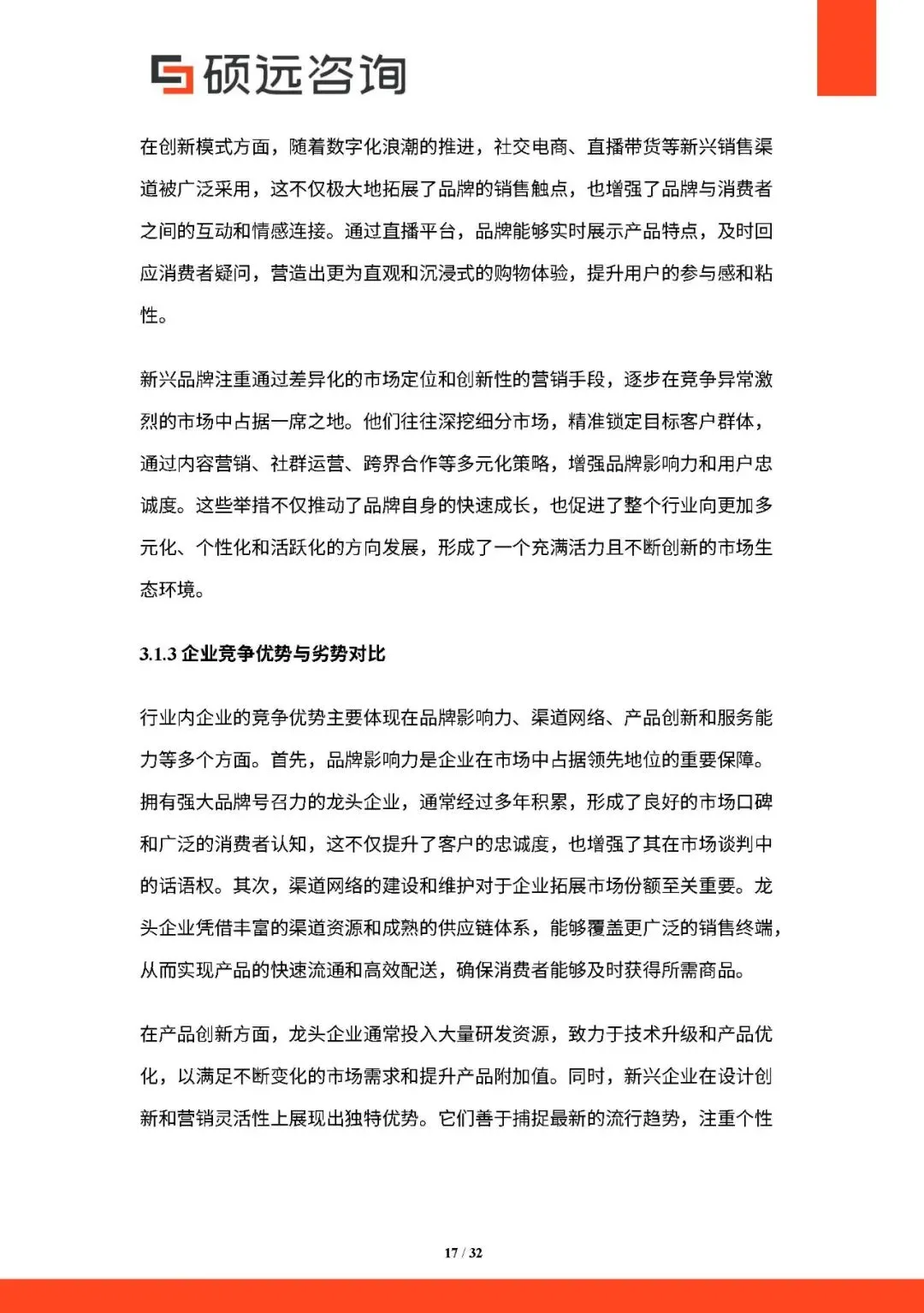 硕远咨询

在创新模式方面，随着数字化浪潮的推进，社交电商、直播带货等新兴销售渠道被广泛采用，这不仅极大地拓展了品牌的销售触点，也增强了品牌与消费者之间的互动和情感连接。通过直播平台，品牌能够实时展示产品特点，及时回应消费者疑问，营造出更为直观和沉浸式的购物体验，提升用户的参与感和粘性。

新兴品牌注重通过差异化的市场定位和创新性的营销手段，逐步在竞争异常激烈的市场中占据一席之地。他们往往深挖细分市场，精准锁定目标客户群体，通过内容营销、社群运营、跨界合作等多元化策略，增强品牌影响力和用户忠诚度。这些举措不仅推动了品牌自身的快速成长，也促进了整个行业向更加多元化、个性化和活跃化的方向发展，形成了一个充满活力且不断创新的市场生态环境。

3.1.3 企业竞争优势与劣势对比

行业内企业的竞争优势主要体现在品牌影响力、渠道网络、产品创新和服务能力等多个方面。首先，品牌影响力是企业在市场中占据领先地位的重要保障。拥有强大品牌号召力的龙头企业，通常经过多年积累，形成了良好的市场口碑和广泛的消费者认知，这不仅提升了客户的忠诚度，也增强了其在市场谈判中的话语权。其次，渠道网络的建设和维护对于企业拓展市场份额至关重要。龙头企业凭借丰富的渠道资源和成熟的供应链体系，能够覆盖更广泛的销售终端，从而实现产品的快速流通和高效配送，确保消费者能够及时获得所需商品。

在产品创新方面，龙头企业通常投入大量研发资源，致力于技术升级和产品优化，以满足不断变化的市场需求和提升产品附加值。同时，新兴企业在设计创新和营销灵活性上展现出独特优势。它们善于捕捉最新的流行趋势，注重个性

17 / 32